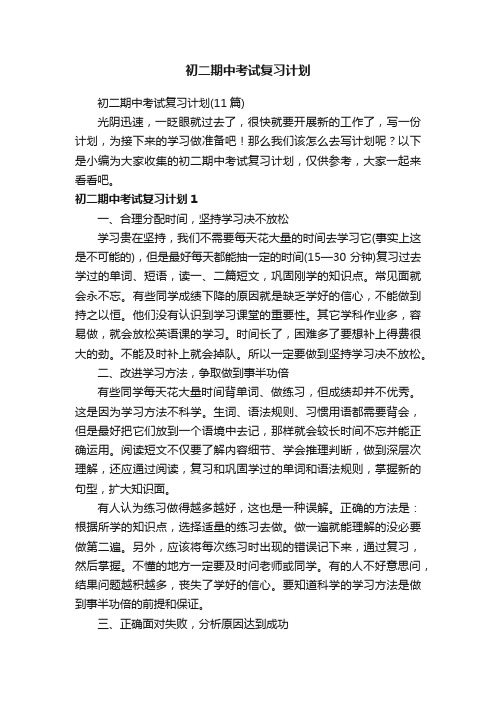 初二期中考试复习计划

初二期中考试复习计划(11篇)

光阴迅速，一眨眼就过去了，很快就要开展新的工作了，写一份计划，为接下来的学习做准备吧！那么我们该怎么去写计划呢？以下是小编为大家收集的初二期中考试复习计划，仅供参考，大家一起来看看吧。

初二期中考试复习计划1

一、合理分配时间，坚持学习决不放松

学习贵在坚持，我们不需要每天花大量的时间去学习它(事实上这是不可能的)，但是最好每天都能抽一定的时间(15—30分钟)复习过去学过的单词、短语，读一、二篇短文，巩固刚学的知识点。常见面就会永不忘。有些同学成绩下降的原因就是缺乏学好的信心，不能做到持之以恒。他们没有认识到学习课堂的重要性。其它学科作业多，容易做，就会放松英语课的学习。时间长了，困难多了要想补上得费很大的劲。不能及时补上就会掉队。所以一定要做到坚持学习决不放松。

二、改进学习方法，争取做到事半功倍

有些同学每天花大量时间背单词、做练习，但成绩却并不优秀。这是因为学习方法不科学。生词、语法规则、习惯用语都需要背会，但是最好把它们放到一个语境中去记，那样就会较长时间不忘并能正确运用。阅读短文不仅要了解内容细节、学会推理判断，做到深层次理解，还应通过阅读，复习和巩固学过的单词和语法规则，掌握新的句型，扩大知识面。

有人认为练习做得越多越好，这也是一种误解。正确的方法是：根据所学的知识点，选择适量的练习去做。做一遍就能理解的没必要做第二遍。另外，应该将每次练习时出现的错误记下来，通过复习，然后掌握。不懂的地方一定要及时问老师或同学。有的人不好意思问，结果问题越积越多，丧失了学好的信心。要知道科学的学习方法是做到事半功倍的前提和保证。

三、正确面对失败，分析原因达到成功